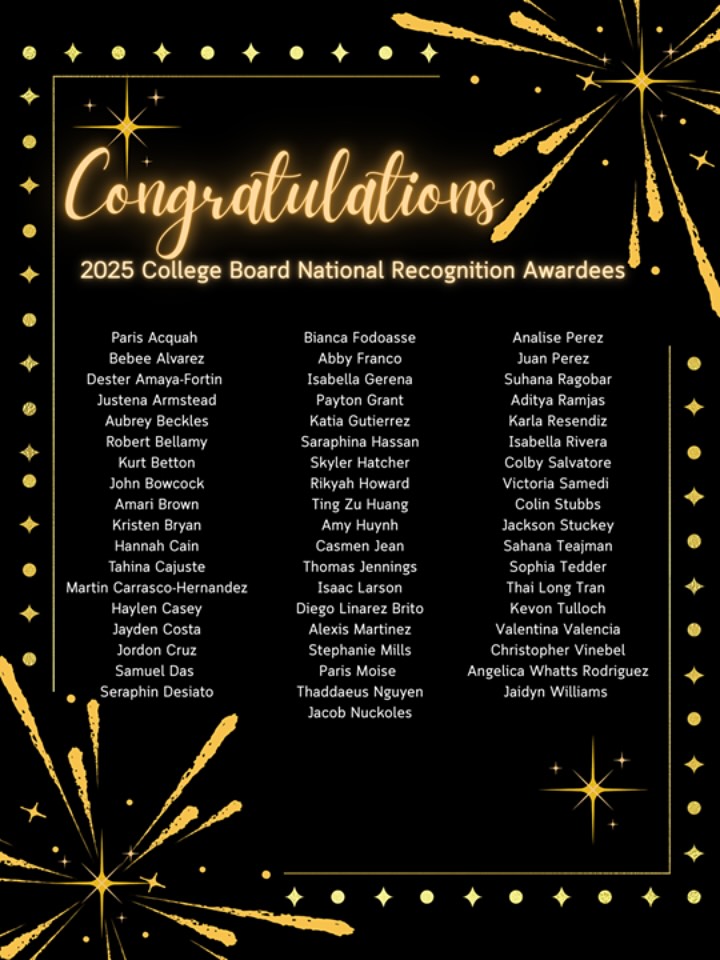 Congratulations

2025 College Board National Recognition Awardees

Paris Acquah
Bebee Alvarez
Dester Amaya-Fortin
Justena Armstead
Aubrey Beckles
Robert Bellamy
Kurt Betton
John Bowcock
Amari Brown
Kristen Bryan
Hannah Cain
Tahina Cajuste
Martin Carrasco-Hernandez
Haylen Casey
Jayden Costa
Jordon Cruz
Samuel Das
Seraphin Desiato

Bianca Fodoasse
Abby Franco
Isabella Gerena
Payton Grant
Katia Gutierrez
Saraphina Hassan
Skyler Hatcher
Rikyah Howard
Ting Zu Huang
Amy Huynh
Casmen Jean
Thomas Jennings
Isaac Larson
Diego Linarez Brito
Alexis Martinez
Stephanie Mills
Paris Moise
Thaddaeus Nguyen
Jacob Nuckoles

Analise Perez
Juan Perez
Suhana Ragobar
Aditya Ramjas
Karla Resendiz
Isabella Rivera
Colby Salvatore
Victoria Samedi
Colin Stubbs
Jackson Stuckey
Sahana Teajman
Sophia Tedder
Thai Long Tran
Kevon Tulloch
Valentina Valencia
Christopher Vinebel
Angelica Whatts Rodriguez
Jaidyn Williams